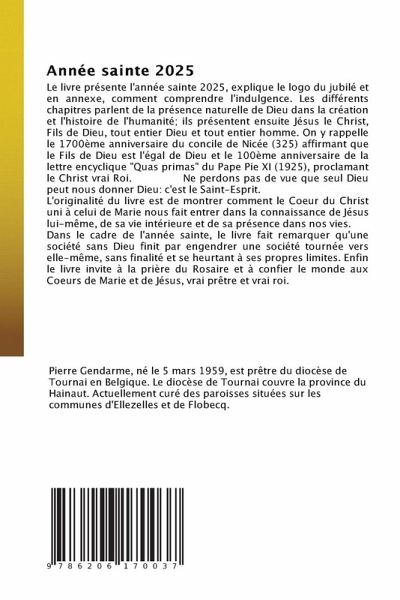 Année sainte 2025

Le livre présente l'année sainte 2025, explique le logo du jubilé et en annexe, comment comprendre l'indulgence. Les différents chapitres parlent de la présence naturelle de Dieu dans la création et l'histoire de l'humanité; ils présentent ensuite Jésus le Christ, Fils de Dieu, tout entier Dieu et tout entier homme. On y rappelle le 1700ème anniversaire du concile de Nicée (325) affirmant que le Fils de Dieu est l'égal de Dieu et le 100ème anniversaire de la lettre encyclique "Quas primas" du Pape Pie XI (1925), proclamant le Christ vrai Roi. Ne perdons pas de vue que seul Dieu peut nous donner Dieu: c'est le Saint-Esprit.
L'originalité du livre est de montrer comment le Coeur du Christ uni à celui de Marie nous fait entrer dans la connaissance de Jésus lui-même, de sa vie intérieure et de sa présence dans nos vies.
Dans le cadre de l'année sainte, le livre fait remarquer qu'une société sans Dieu finit par engendrer une société tournée vers elle-même, sans finalité et se heurtant à ses propres limites. Enfin le livre invite à la prière du Rosaire et à confier le monde aux Coeurs de Marie et de Jésus, vrai prêtre et vrai roi.

Pierre Gendarme, né le 5 mars 1959, est prêtre du diocèse de Tournai en Belgique. Le diocèse de Tournai couvre la province du Hainaut. Actuellement curé des paroisses situées sur les communes d'Ellezelles et de Flobecq.

9 786206 170037